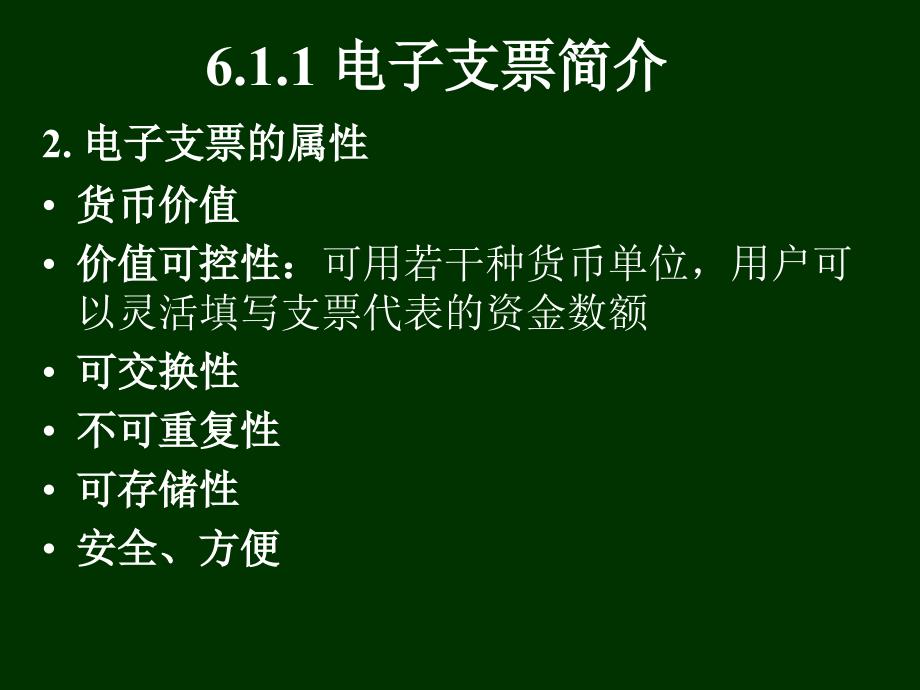 6.1.1 电子支票简介

2. 电子支票的属性

• 货币价值
• 价值可控性：可用若干种货币单位，用户可以灵活填写支票代表的资金数额
• 可交换性
• 不可重复性
• 可存储性
• 安全、方便